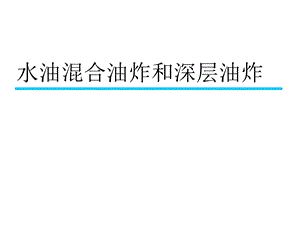 水油混合油炸和深层油炸